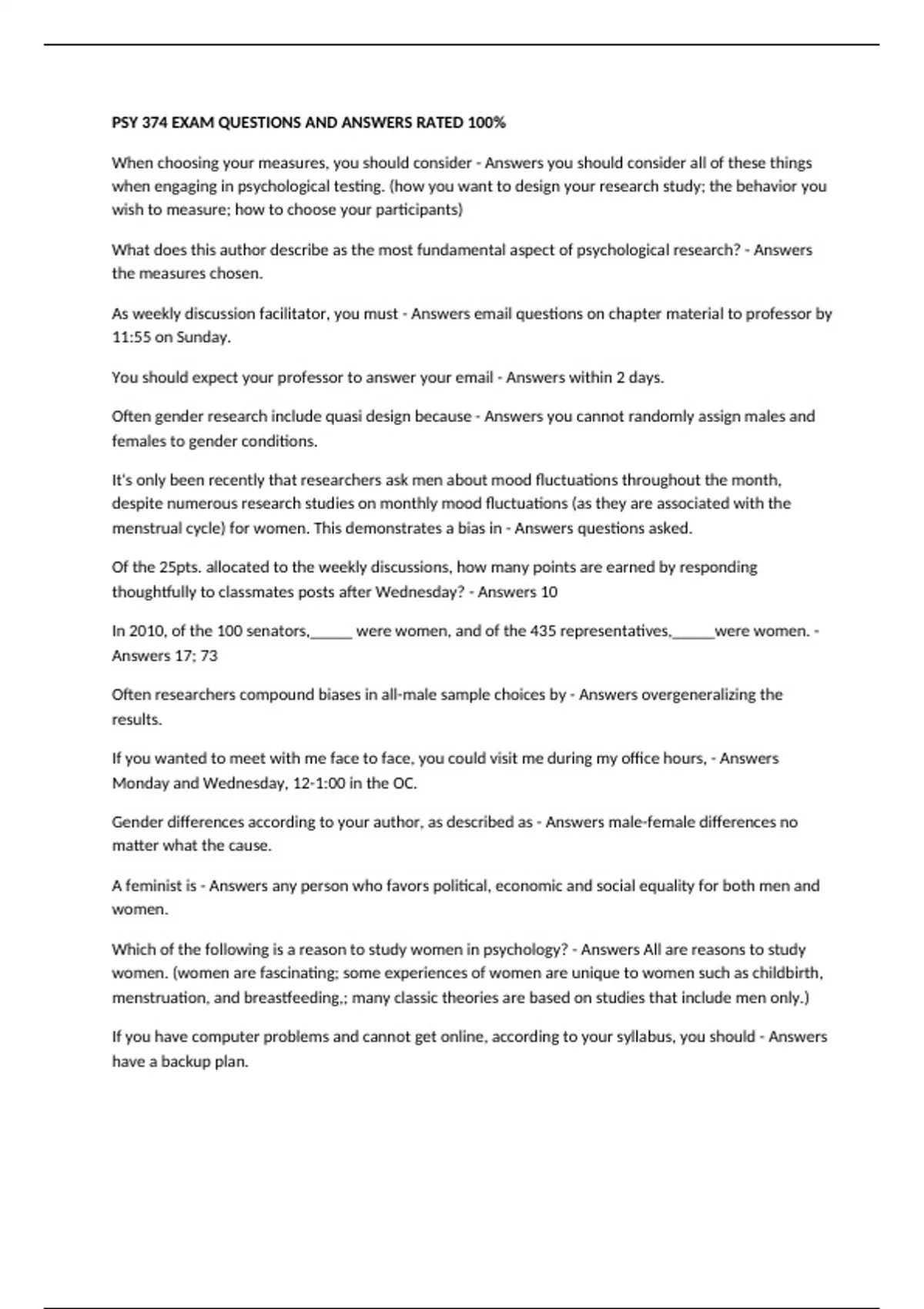 PSY 374 EXAM QUESTIONS AND ANSWERS RATED 100%

When choosing your measures, you should consider - Answers you should consider all of these things when engaging in psychological testing. (how you want to design your research study; the behavior you wish to measure; how to choose your participants)

What does this author describe as the most fundamental aspect of psychological research? - Answers the measures chosen.

As weekly discussion facilitator, you must - Answers email questions on chapter material to professor by 11:55 on Sunday.

You should expect your professor to answer your email - Answers within 2 days.

Often gender research include quasi design because - Answers you cannot randomly assign males and females to gender conditions.

It's only been recently that researchers ask men about mood fluctuations throughout the month, despite numerous research studies on monthly mood fluctuations (as they are associated with the menstrual cycle) for women. This demonstrates a bias in - Answers questions asked.

Of the 25pts. allocated to the weekly discussions, how many points are earned by responding thoughtfully to classmates posts after Wednesday? - Answers 10

In 2010, of the 100 senators,______ were women, and of the 435 representatives,______were women. - Answers 17; 73

Often researchers compound biases in all-male sample choices by - Answers overgeneralizing the results.

If you wanted to meet with me face to face, you could visit me during my office hours, - Answers Monday and Wednesday, 12-1:00 in the OC.

Gender differences according to your author, as described as - Answers male-female differences no matter what the cause.

A feminist is - Answers any person who favors political, economic and social equality for both men and women.

Which of the following is a reason to study women in psychology? - Answers All are reasons to study women. (women are fascinating; some experiences of women are unique to women such as childbirth, menstruation, and breastfeeding,; many classic theories are based on studies that include men only.)

If you have computer problems and cannot get online, according to your syllabus, you should - Answers have a backup plan.